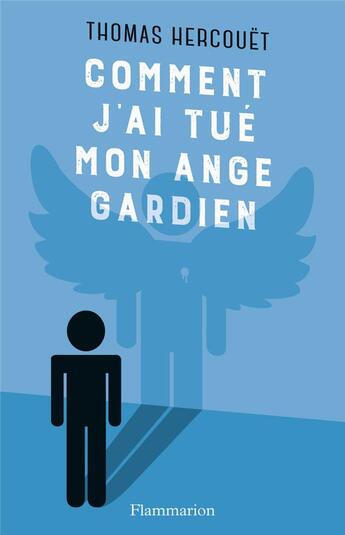 THOMAS HERCOUËT

COMMENT J'AI TUÉ MON ANGE GARDIEN

Flammarion